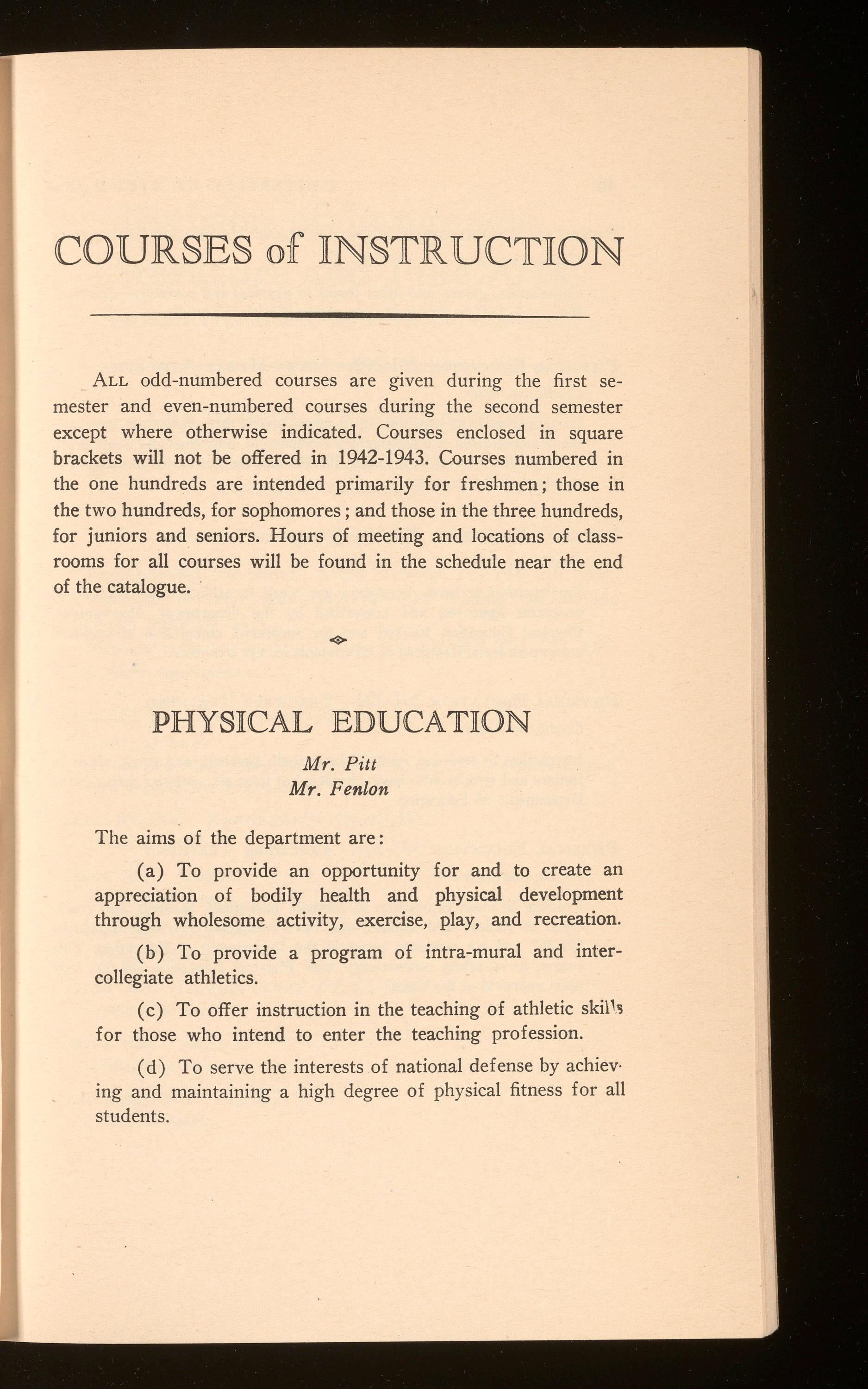 COURSES of INSTRUCTION

ALL odd-numbered courses are given during the first semester and even-numbered courses during the second semester except where otherwise indicated. Courses enclosed in square brackets will not be offered in 1942-1943. Courses numbered in the one hundreds are intended primarily for freshmen; those in the two hundreds, for sophomores; and those in the three hundreds, for juniors and seniors. Hours of meeting and locations of classrooms for all courses will be found in the schedule near the end of the catalogue.

PHYSICAL EDUCATION

Mr. Pitt
Mr. Fenlon

The aims of the department are:

(a) To provide an opportunity for and to create an appreciation of bodily health and physical development through wholesome activity, exercise, play, and recreation.

(b) To provide a program of intra-mural and intercollegiate athletics.

(c) To offer instruction in the teaching of athletic skills for those who intend to enter the teaching profession.

(d) To serve the interests of national defense by achieving and maintaining a high degree of physical fitness for all students.